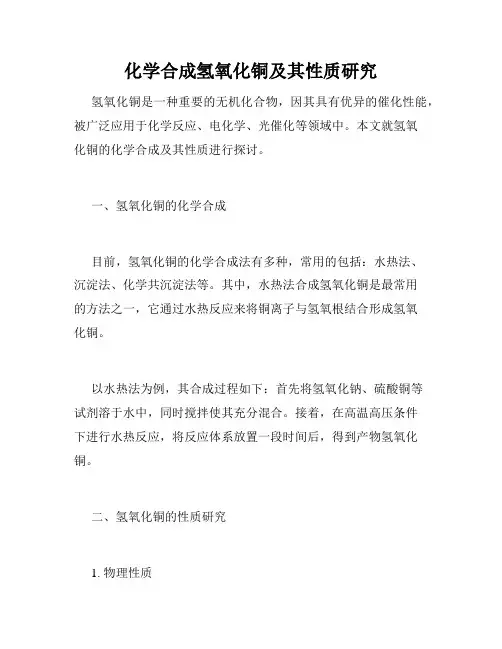 化学合成氢氧化铜及其性质研究

氢氧化铜是一种重要的无机化合物，因其具有优异的催化性能，被广泛应用于化学反应、电化学、光催化等领域中。本文就氢氧化铜的化学合成及其性质进行探讨。

一、氢氧化铜的化学合成

目前，氢氧化铜的化学合成法有多种，常用的包括：水热法、沉淀法、化学共沉淀法等。其中，水热法合成氢氧化铜是最常用的方法之一，它通过水热反应来将铜离子与氢氧根结合形成氢氧化铜。

以水热法为例，其合成过程如下：首先将氢氧化钠、硫酸铜等试剂溶于水中，同时搅拌使其充分混合。接着，在高温高压条件下进行水热反应，将反应体系放置一段时间后，得到产物氢氧化铜。

二、氢氧化铜的性质研究

1. 物理性质